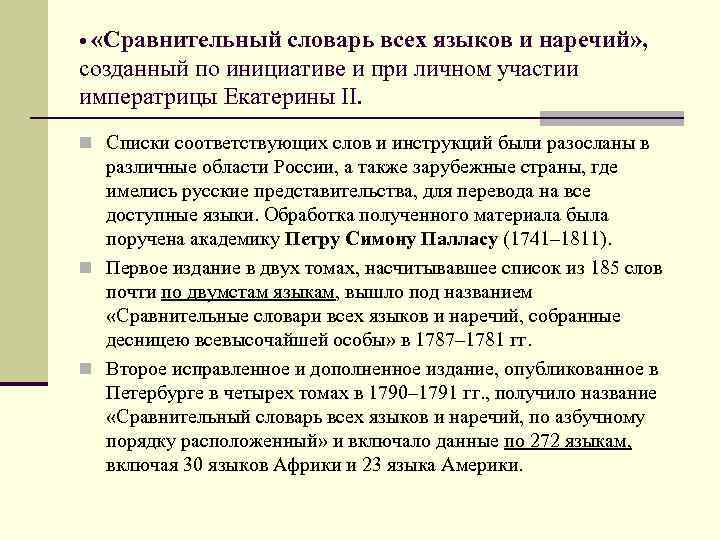 • «Сравнительный словарь всех языков и наречий», созданный по инициативе и при личном участии императрицы Екатерины II.

Списки соответствующих слов и инструкций были разосланы в различные области России, а также зарубежные страны, где имелись русские представительства, для перевода на все доступные языки. Обработка полученного материала была поручена академику Петру Симону Палласу (1741–1811).

Первое издание в двух томах, насчитывавшее список из 185 слов почти по двумстам языкам, вышло под названием «Сравнительные словари всех языков и наречий, собранные десницею всевысочайшей особы» в 1787–1781 гг.

Второе исправленное и дополненное издание, опубликованное в Петербурге в четырех томах в 1790–1791 гг., получило название «Сравнительный словарь всех языков и наречий, по азбучному порядку расположенный» и включало данные по 272 языкам, включая 30 языков Африки и 23 языка Америки.